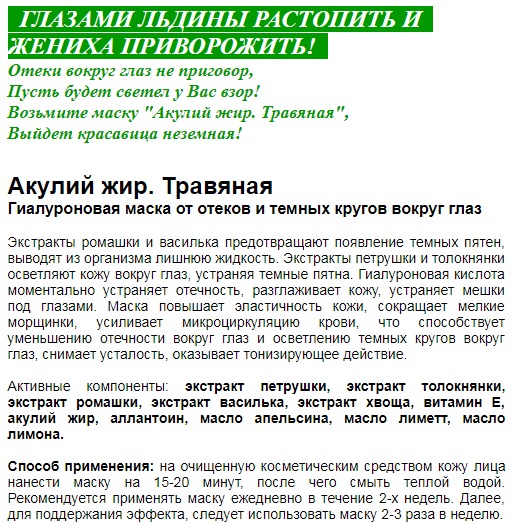 ГЛАЗАМИ ЛЬДИНЫ РАСТОПИТЬ И ЖЕНИХА ПРИВОРОЖИТЬ!

Отеки вокруг глаз не приговор,
Пусть будет светел у Вас взор!
Возьмите маску "Акулий жир. Травяная",
Выйдет красавица неземная!

Акулий жир. Травяная

Гиалуроновая маска от отеков и темных кругов вокруг глаз

Экстракты ромашки и василька предотвращают появление темных пятен, выводят из организма лишнюю жидкость. Экстракты петрушки и толокнянки осветляют кожу вокруг глаз, устраняя темные пятна. Гиалуроновая кислота моментально устраняет отечность, разглаживает кожу, устраняет мешки под глазами. Маска повышает эластичность кожи, сокращает мелкие морщинки, усиливает микроциркуляцию крови, что способствует уменьшению отечности вокруг глаз и осветлению темных кругов вокруг глаз, снимает усталость, оказывает тонизирующее действие.

Активные компоненты: экстракт петрушки, экстракт толокнянки, экстракт ромашки, экстракт василька, экстракт хвоща, витамин Е, акулий жир, аллантоин, масло апельсина, масло лиметт, масло лимона.

Способ применения: на очищенную косметическим средством кожу лица нанести маску на 15-20 минут, после чего смыть теплой водой. Рекомендуется применять маску ежедневно в течение 2-х недель. Далее, для поддержания эффекта, следует использовать маску 2-3 раза в неделю.